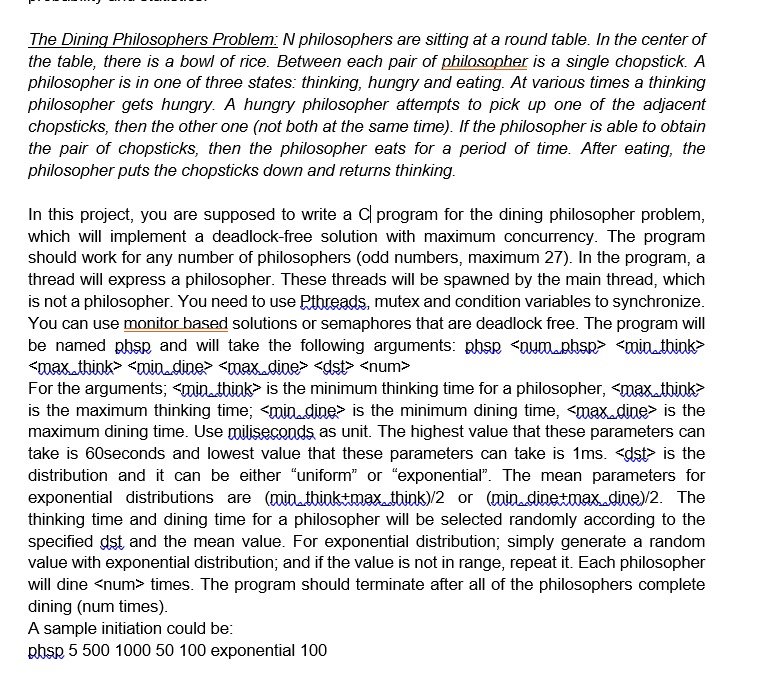 The Dining Philosophers Problem: N philosophers are sitting at a round table. In the center of the table, there is a bowl of rice. Between each pair of philosopher is a single chopstick. A philosopher is in one of three states: thinking, hungry and eating. At various times a thinking philosopher gets hungry. A hungry philosopher attempts to pick up one of the adjacent chopsticks, then the other one (not both at the same time). If the philosopher is able to obtain the pair of chopsticks, then the philosopher eats for a period of time. After eating, the philosopher puts the chopsticks down and returns thinking.

In this project, you are supposed to write a C program for the dining philosopher problem, which will implement a deadlock-free solution with maximum concurrency. The program should work for any number of philosophers (odd numbers, maximum 27). In the program, a thread will express a philosopher. These threads will be spawned by the main thread, which is not a philosopher. You need to use Pthreads, mutex and condition variables to synchronize. You can use monitor based solutions or semaphores that are deadlock free. The program will be named phsp and will take the following arguments: phsp <num_phsp> <min_think> <max_think> <min_dine> <max_dine> <dst> <num>
For the arguments; <min_think> is the minimum thinking time for a philosopher, <max_think> is the maximum thinking time; <min_dine> is the minimum dining time, <max_dine> is the maximum dining time. Use miliseconds as unit. The highest value that these parameters can take is 60seconds and lowest value that these parameters can take is 1ms. <dst> is the distribution and it can be either “uniform” or “exponential”. The mean parameters for exponential distributions are (min_think+max_think)/2 or (min_dine+max_dine)/2. The thinking time and dining time for a philosopher will be selected randomly according to the specified dst and the mean value. For exponential distribution; simply generate a random value with exponential distribution; and if the value is not in range, repeat it. Each philosopher will dine <num> times. The program should terminate after all of the philosophers complete dining (num times).
A sample initiation could be:
phsp 5 500 1000 50 100 exponential 100